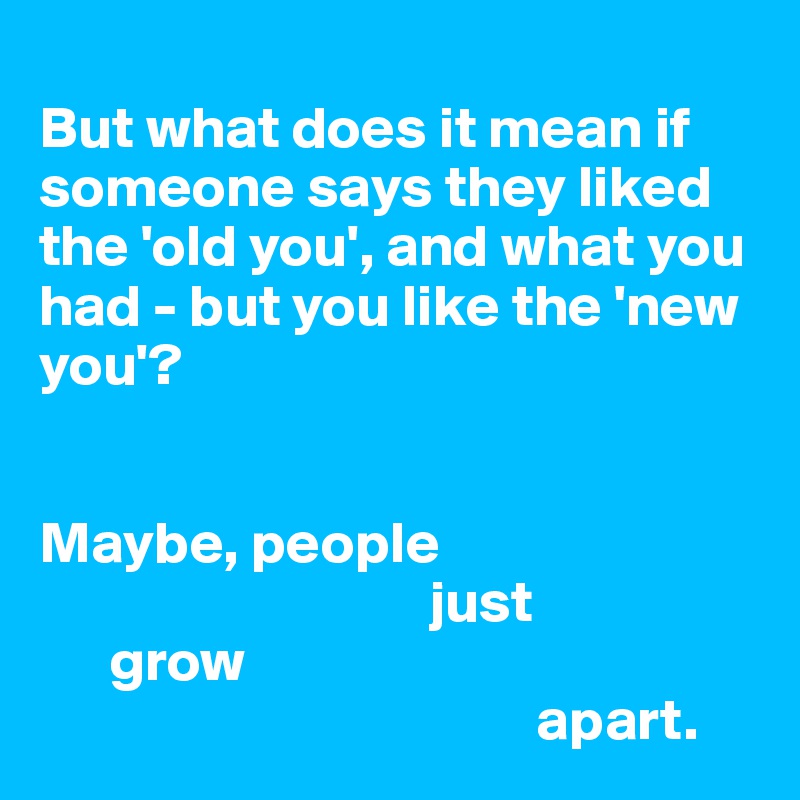 But what does it mean if someone says they liked the 'old you', and what you had - but you like the 'new you'?

Maybe, people
just
grow
apart.